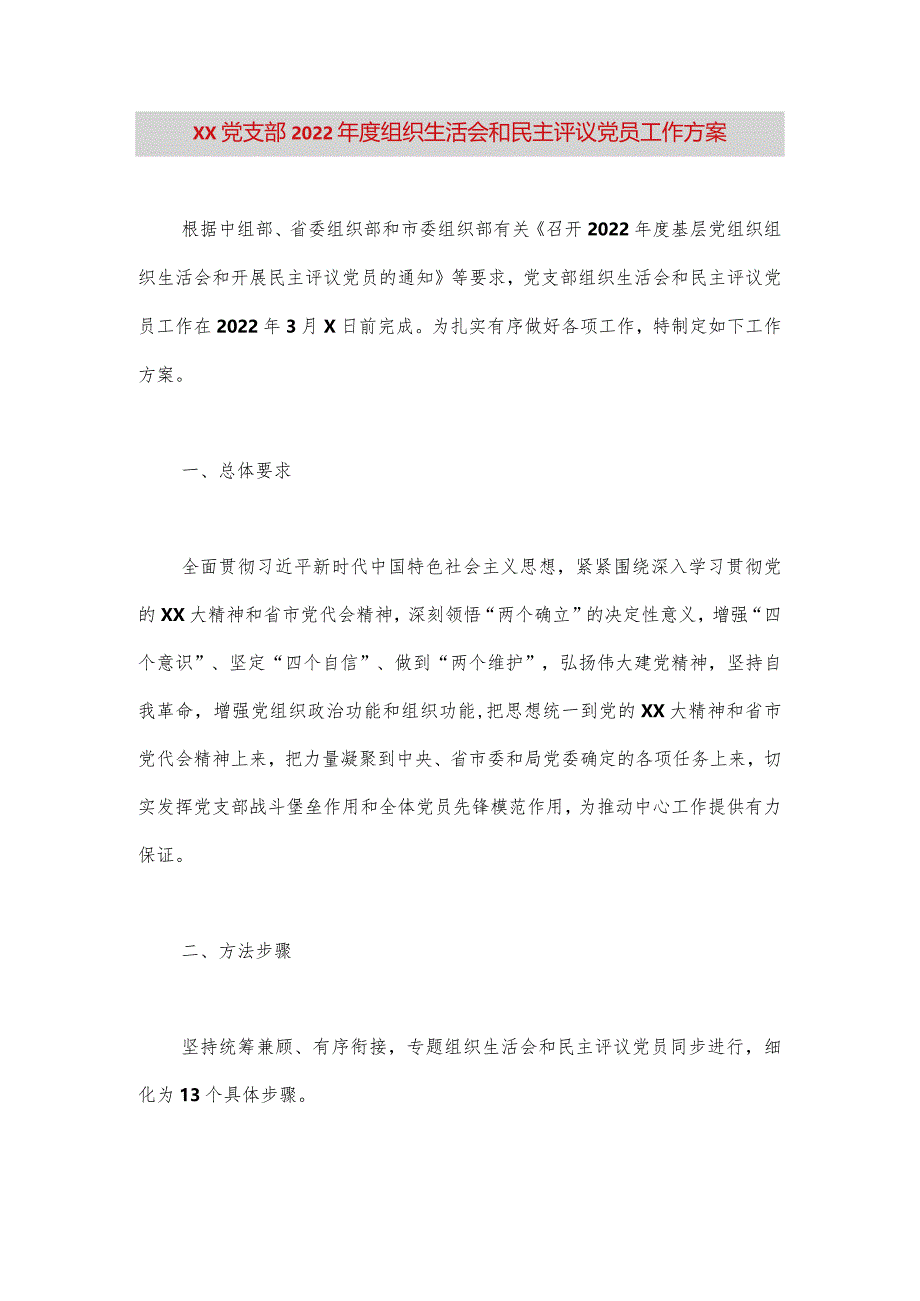 XX党支部2022年度组织生活会和民主评议党员工作方案

根据中组部、省委组织部和市委组织部有关《召开2022年度基层党组织组织生活会和开展民主评议党员的通知》等要求，党支部组织生活会和民主评议党员工作在2022年3月X日前完成。为扎实有序做好各项工作，特制定如下工作方案。

一、总体要求

全面贯彻习近平新时代中国特色社会主义思想，紧紧围绕深入学习贯彻党的XX大精神和省市党代会精神，深刻领悟“两个确立”的决定性意义，增强“四个意识”、坚定“四个自信”、做到“两个维护”，弘扬伟大建党精神，坚持自我革命，增强党组织政治功能和组织功能，把思想统一到党的XX大精神和省市党代会精神上来，把力量凝聚到中央、省市委和局党委确定的各项任务上来，切实发挥党支部战斗堡垒作用和全体党员先锋模范作用，为推动中心工作提供有力保证。

二、方法步骤

坚持统筹兼顾、有序衔接，专题组织生活会和民主评议党员同步进行，细化为13个具体步骤。